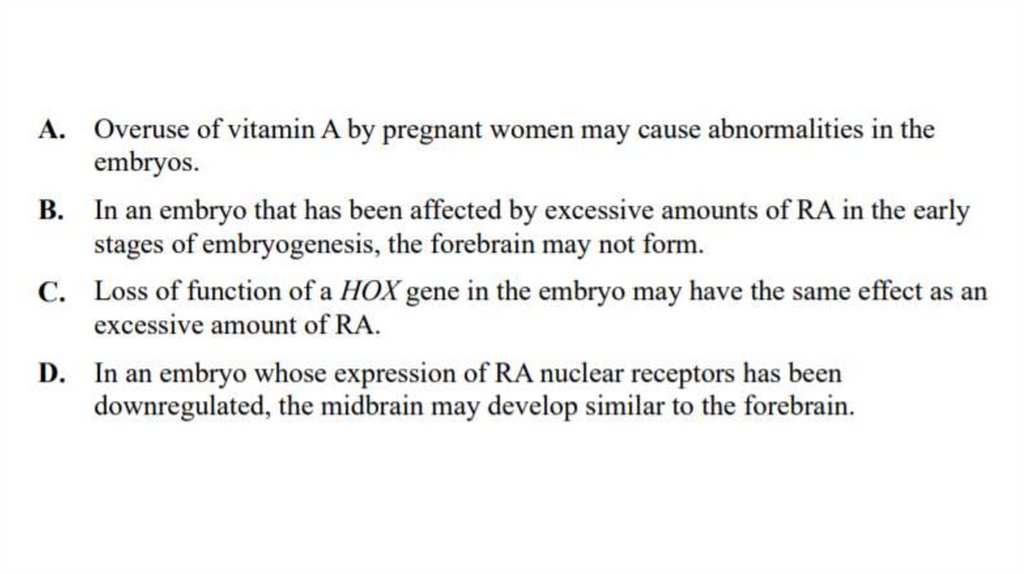 A. Overuse of vitamin A by pregnant women may cause abnormalities in the embryos.

B. In an embryo that has been affected by excessive amounts of RA in the early stages of embryogenesis, the forebrain may not form.

C. Loss of function of a HOX gene in the embryo may have the same effect as an excessive amount of RA.

D. In an embryo whose expression of RA nuclear receptors has been downregulated, the midbrain may develop similar to the forebrain.